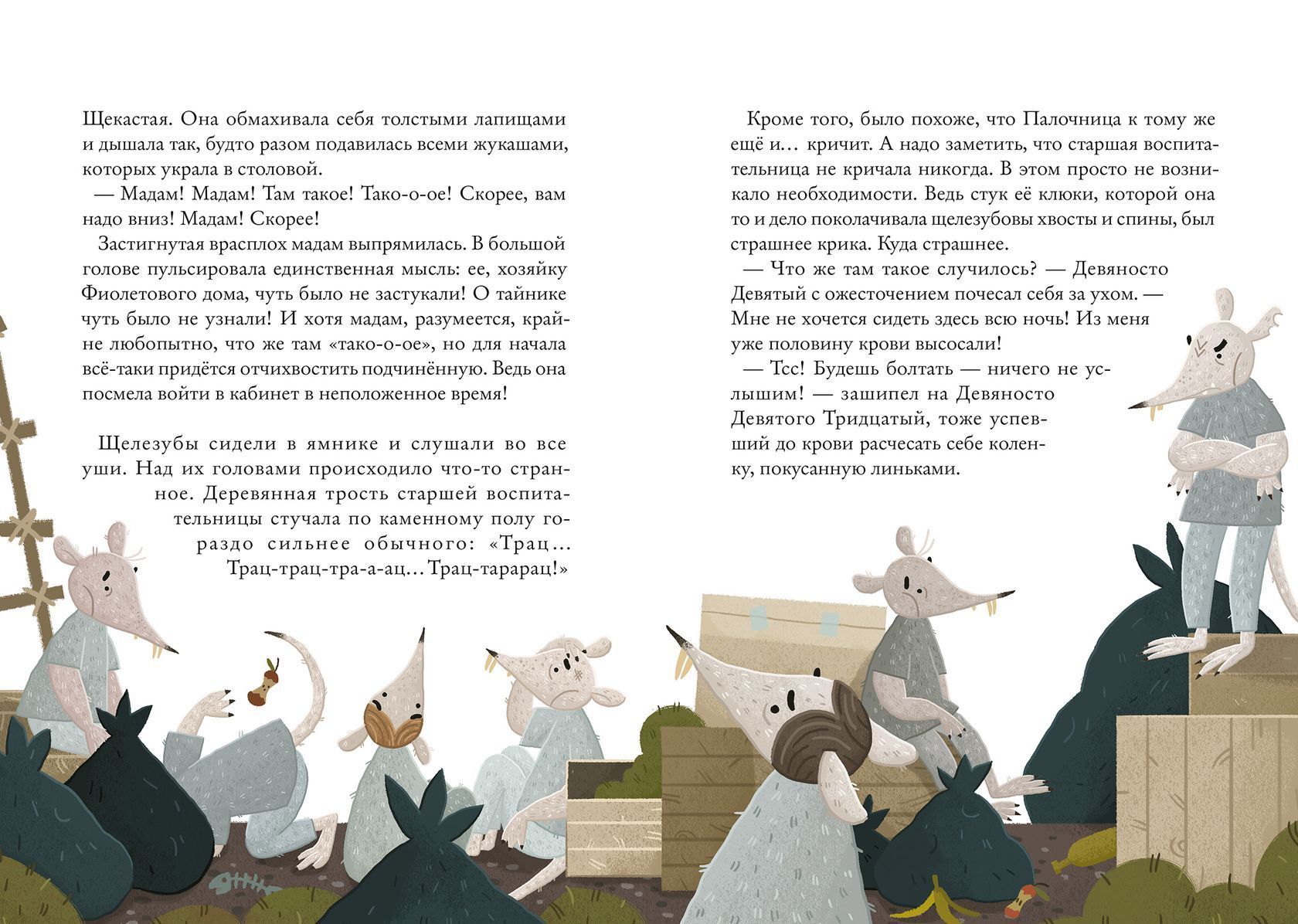 Щекастая. Она обмахивала себя толстыми лапищами и дышала так, будто разом подавилась всеми жукашами, которых украла в столовой.

— Мадам! Мадам! Там такое! Тако-о-ое! Скорее, вам надо вниз! Мадам! Скорее!

Застигнутая врасплох мадам выпрямилась. В большой голове пульсировала единственная мысль: ее, хозяйку Фиолетового дома, чуть было не застукали! О тайнике чуть было не узнали! И хотя мадам, разумеется, крайне любопытно, что же там «тако-о-ое», но для начала всё-таки придётся отчихвостить подчинённую. Ведь она посмела войти в кабинет в неположенное время!

Щелезубы сидели в ямнике и слушали во все уши. Над их головами происходило что-то странное. Деревянная трость старшей воспитательницы стучала по каменному полу гораздо сильнее обычного: «Трац… Трац-трац-тра-а-ац… Трац-тарарац!»

Кроме того, было похоже, что Палочница к тому же ещё и… кричит. А надо заметить, что старшая воспитательница не кричала никогда. В этом просто не возникало необходимости. Ведь стук её клюки, которой она то и дело поколачивала щелезубовы хвосты и спины, был страшнее крика. Куда страшнее.

— Что же там такое случилось? — Девяносто Девятый с ожесточением почесал себя за ухом. — Мне не хочется сидеть здесь всю ночь! Из меня уже половину крови высосали!

— Тсс! Будешь болтать — ничего не услышим! — зашипел на Девяносто Девятого Тридцатый, тоже успевший до крови расчесать себе коленку, покусанную линьками.